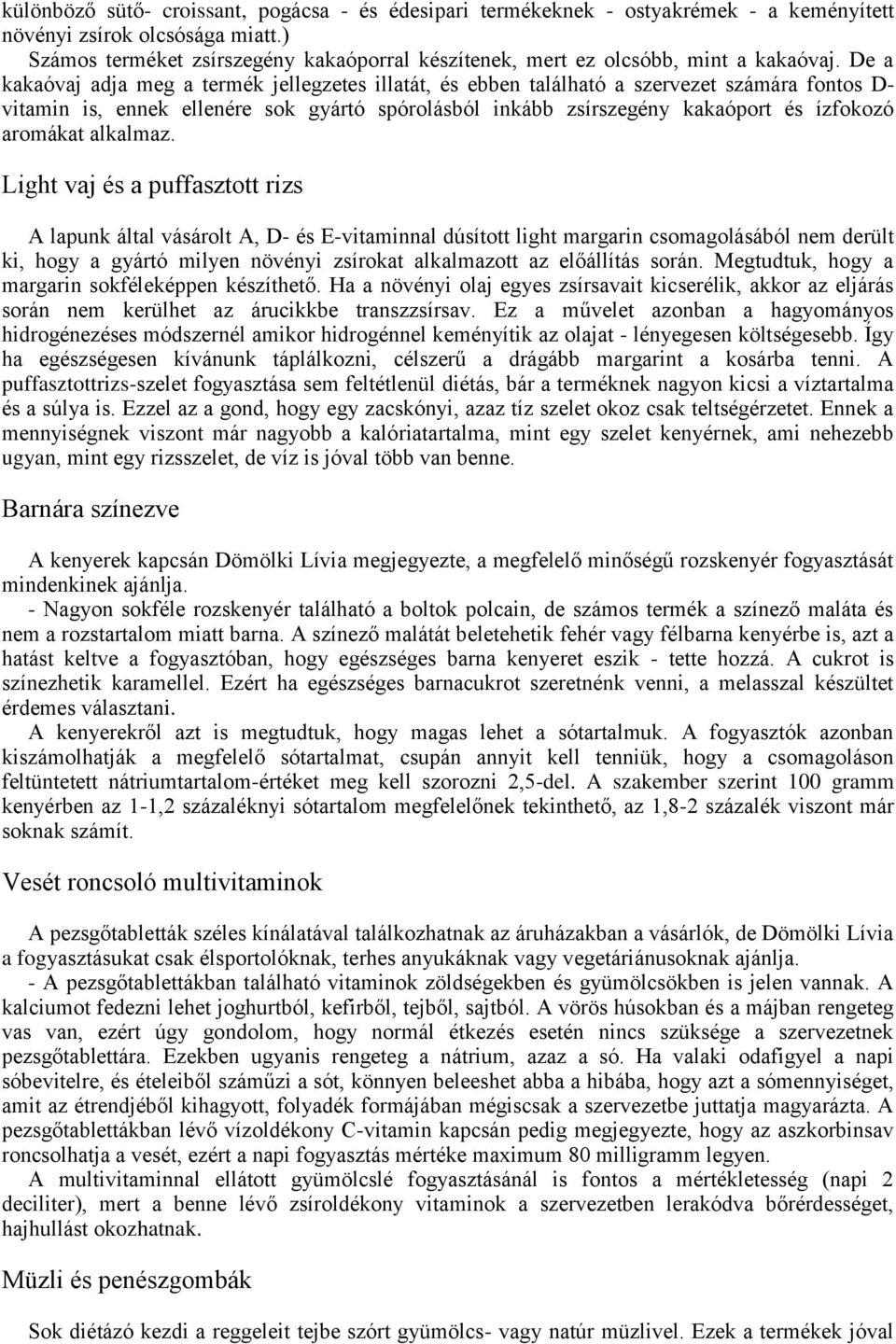 különböző sütő- croissant, pogácsa - és édesipari termékeknek - ostyakrémek - a keményített növényi zsírok olcsósága miatt.)

Számos terméket zsírszegény kakaóporral készítenek, mert ez olcsóbb, mint a kakaóvaj. De a kakaóvaj adja meg a termék jellegzetes illatát, és ebben található a szervezet számára fontos D-vitamin is, ennek ellenére sok gyártó spórolásból inkább zsírszegény kakaóport és ízfokozó aromákat alkalmaz.

Light vaj és a puffasztott rizs

A lapunk által vásárolt A, D- és E-vitaminnal dúsított light margarin csomagolásából nem derült ki, hogy a gyártó milyen növényi zsírokat alkalmazott az előállítás során. Megtudtuk, hogy a margarin sokféleképpen készíthető. Ha a növényi olaj egyes zsírsavait kicserélik, akkor az eljárás során nem kerülhet az árucikkbe transzzsírsav. Ez a művelet azonban a hagyományos hidrogénezéses módszernél amikor hidrogénnel keményítik az olajat - lényegesen költségesebb. Így ha egészségesen kívánunk táplálkozni, célszerű a drágább margarint a kosárba tenni. A puffasztottrizs-szelet fogyasztása sem feltétlenül diétás, bár a terméknek nagyon kicsi a víztartalma és a súlya is. Ezzel az a gond, hogy egy zacskónyi, azaz tíz szelet okoz csak teltségérzetet. Ennek a mennyiségnek viszont már nagyobb a kalóriatartalma, mint egy szelet kenyérnek, ami nehezebb ugyan, mint egy rizsszelet, de víz is jóval több van benne.

Barnára színezve

A kenyerek kapcsán Dömölki Lívia megjegyezte, a megfelelő minőségű rozskenyér fogyasztását mindenkinek ajánlja.

- Nagyon sokféle rozskenyér található a boltok polcain, de számos termék a színező maláta és nem a rozstartalom miatt barna. A színező malátát beletehetik fehér vagy félbarna kenyérbe is, azt a hatást keltve a fogyasztóban, hogy egészséges barna kenyeret eszik - tette hozzá. A cukrot is színezhetik karamellel. Ezért ha egészséges barnacukrot szeretnénk venni, a melasszal készültet érdemes választani.

A kenyerekről azt is megtudtuk, hogy magas lehet a sótartalmuk. A fogyasztók azonban kiszámolhatják a megfelelő sótartalmat, csupán annyit kell tenniük, hogy a csomagoláson feltüntetett nátriumtartalom-értéket meg kell szorozni 2,5-del. A szakember szerint 100 gramm kenyérben az 1-1,2 százaléknyi sótartalom megfelelőnek tekinthető, az 1,8-2 százalék viszont már soknak számít.

Vesét roncsoló multivitaminok

A pezsgőtabletták széles kínálatával találkozhatnak az áruházakban a vásárlók, de Dömölki Lívia a fogyasztásukat csak élsportolóknak, terhes anyukáknak vagy vegetáriánusoknak ajánlja.

- A pezsgőtablettákban található vitaminok zöldségekben és gyümölcsökben is jelen vannak. A kalciumot fedezni lehet joghurtból, kefirből, tejből, sajtból. A vörös húsokban és a májban rengeteg vas van, ezért úgy gondolom, hogy normál étkezés esetén nincs szüksége a szervezetnek pezsgőtablettára. Ezekben ugyanis rengeteg a nátrium, azaz a só. Ha valaki odafigyel a napi sóbevitelre, és ételeiből száműzi a sót, könnyen beleeshet abba a hibába, hogy azt a sómennyiséget, amit az étrendjéből kihagyott, folyadék formájában mégiscsak a szervezetbe juttatja magyarázta. A pezsgőtablettákban lévő vízoldékony C-vitamin kapcsán pedig megjegyezte, hogy az aszkorbinsav roncsolhatja a vesét, ezért a napi fogyasztás mértéke maximum 80 milligramm legyen.

A multivitaminnal ellátott gyümölcslé fogyasztásánál is fontos a mértékletesség (napi 2 deciliter), mert a benne lévő zsíroldékony vitaminok a szervezetben lerakódva bőrérdességet, hajhullást okozhatnak.

Müzli és penészgombák

Sok diétázó kezdi a reggeleit tejbe szórt gyümölcs- vagy natúr müzlivel. Ezek a termékek jóval